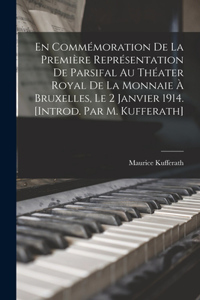 En Commémoration De La Première Représentation De Parsifal Au Théater Royal De La Monnaie À Bruxelles, Le 2 Janvier 1914. [Introd. Par M. Kufferath]

Maurice Kufferath